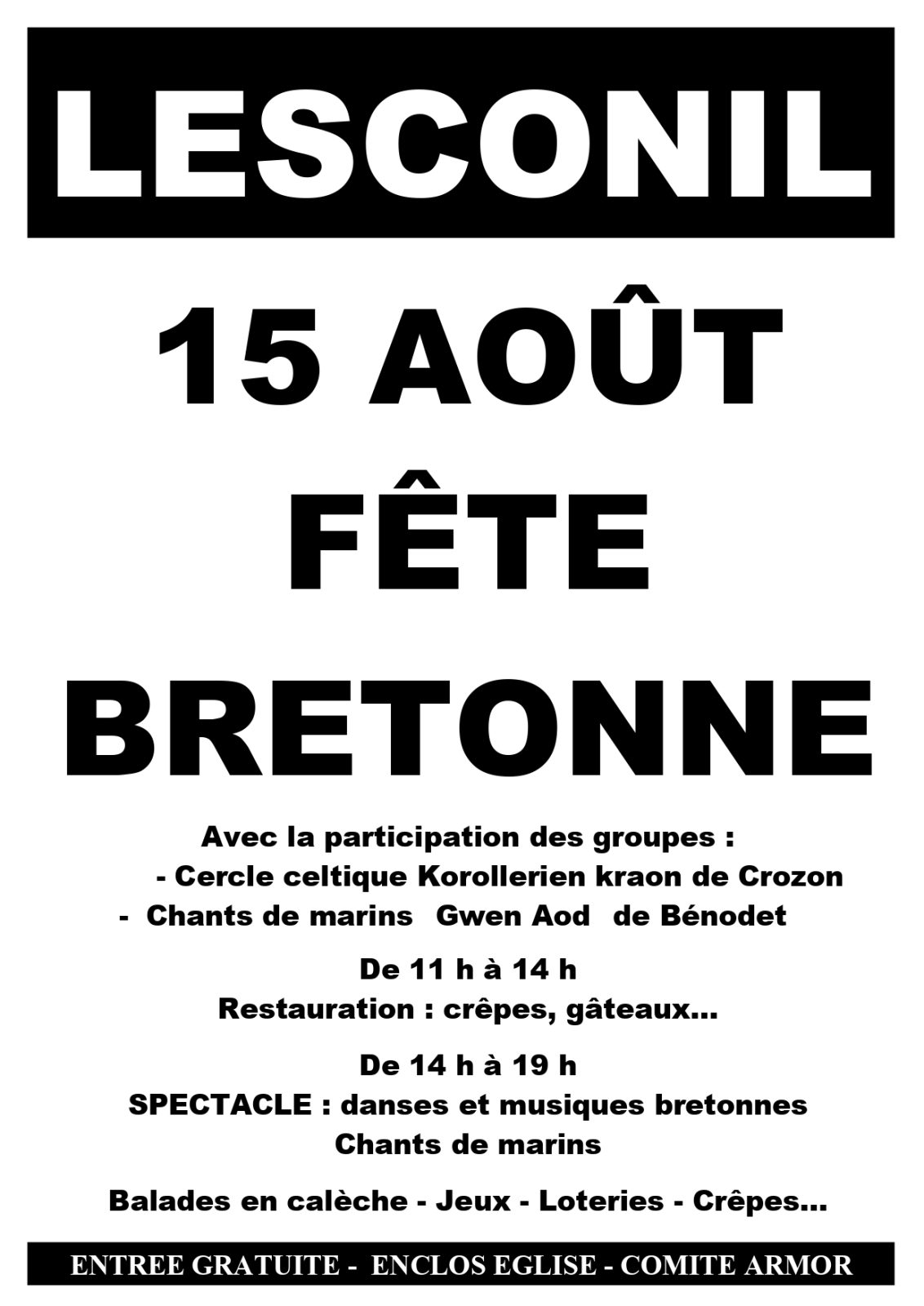 LESCONIL

15 AOÛT

FÊTE

BRETONNE

Avec la participation des groupes :
- Cercle celtique Korollerien kraon de Crozon
- Chants de marins Gwen Aod de Bénodet

De 11 h à 14 h
Restauration : crêpes, gâteaux...

De 14 h à 19 h
SPECTACLE : danses et musiques bretonnes
Chants de marins

Balades en calèche - Jeux - Loteries - Crêpes...

ENTREE GRATUITE - ENCLOS EGLISE - COMITE ARMOR